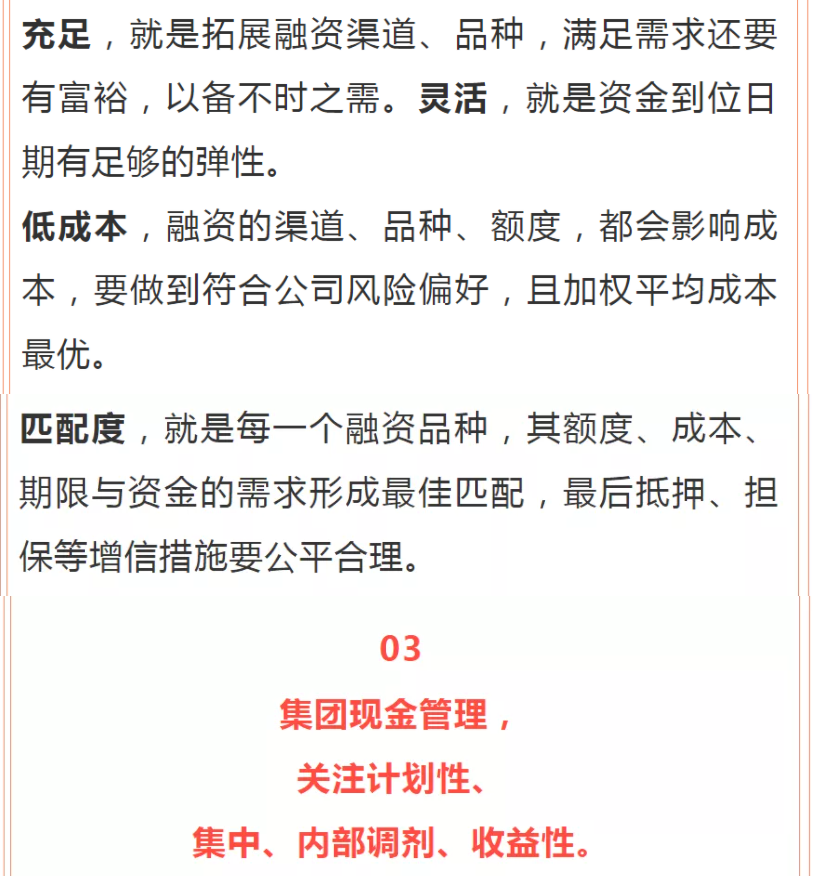 充足，就是拓展融资渠道、品种，满足需求还要有富裕，以备不时之需。灵活，就是资金到位日期有足够的弹性。

低成本，融资的渠道、品种、额度，都会影响成本，要做到符合公司风险偏好，且加权平均成本最优。

匹配度，就是每一个融资品种，其额度、成本、期限与资金的需求形成最佳匹配，最后抵押、担保等增信措施要公平合理。

03

集团现金管理，

关注计划性、

集中、内部调剂、收益性。